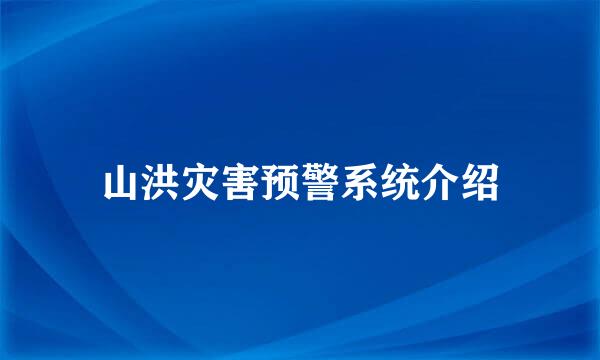 山洪灾害预警系统介绍